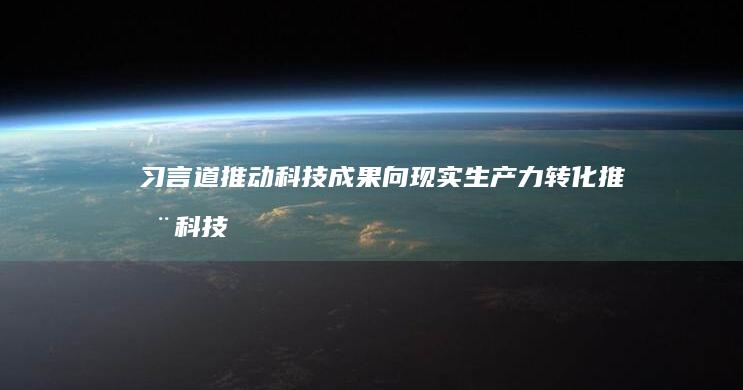 习言道推动科技成果向现实生产力转化推¨科技